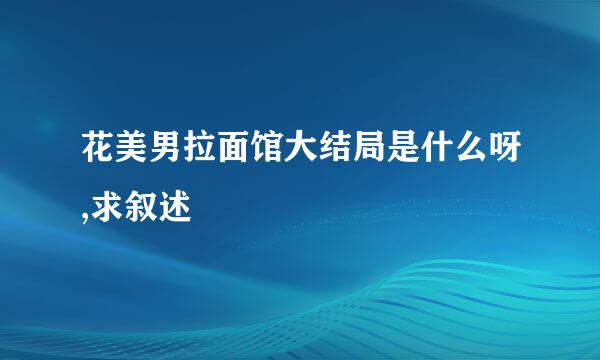 花美男拉面馆大结局是什么呀,求叙述